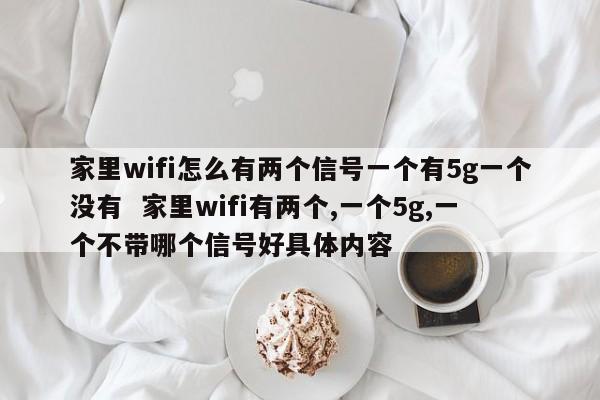 家里wifi怎么有两个信号一个有5g一个没有  家里wifi有两个,一个5g,一个不带哪个信号好具体内容